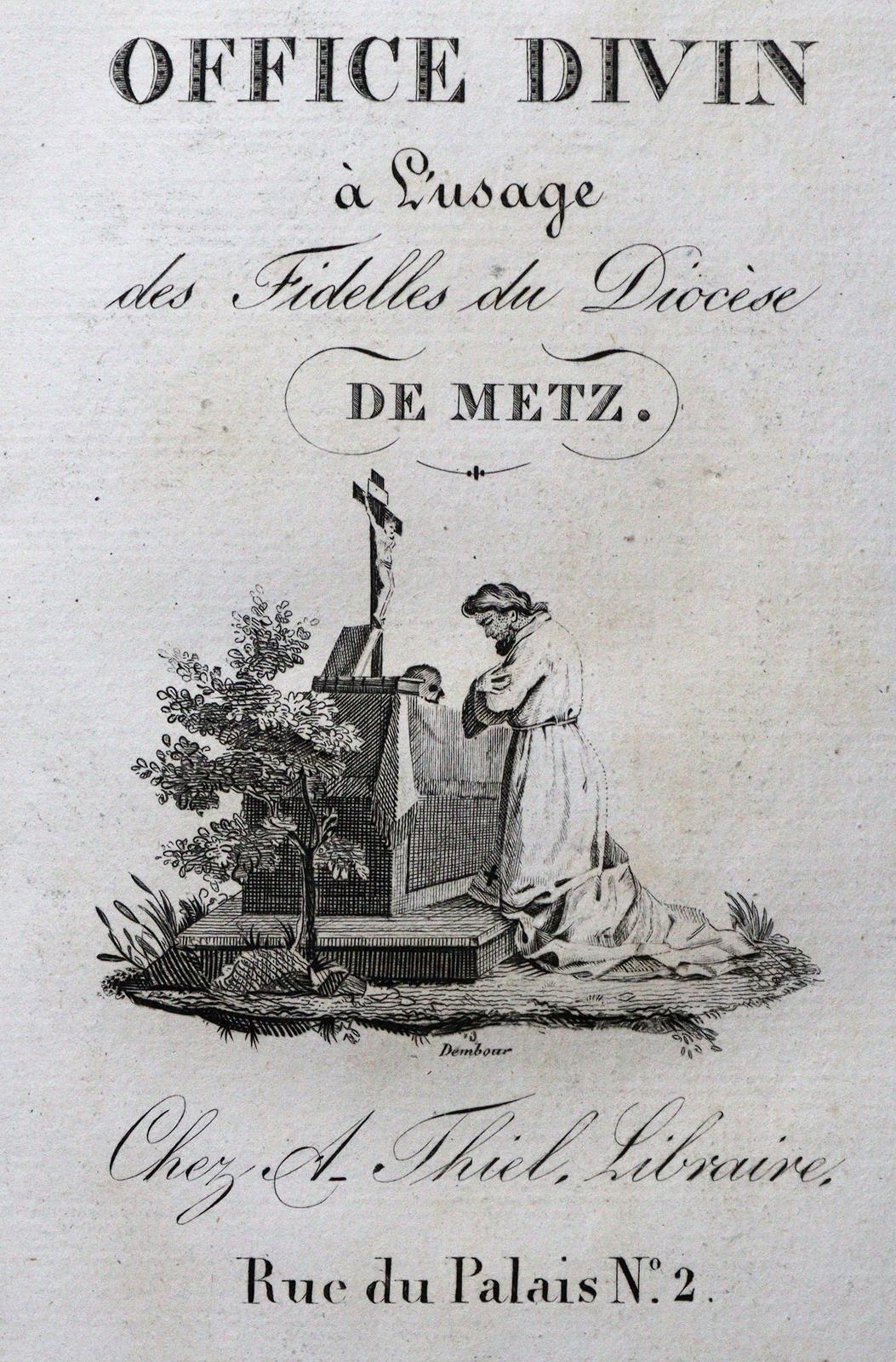 OFFICE DIVIN

à L'usage

des Fidelles du Diocèse

DE METZ.

Dembour

Chez A. Thiel, Libraire,

Rue du Palais N°. 2.